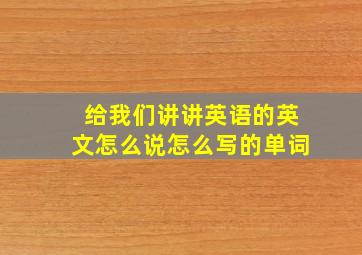 给我们讲讲英语的英文怎么说怎么写的单词